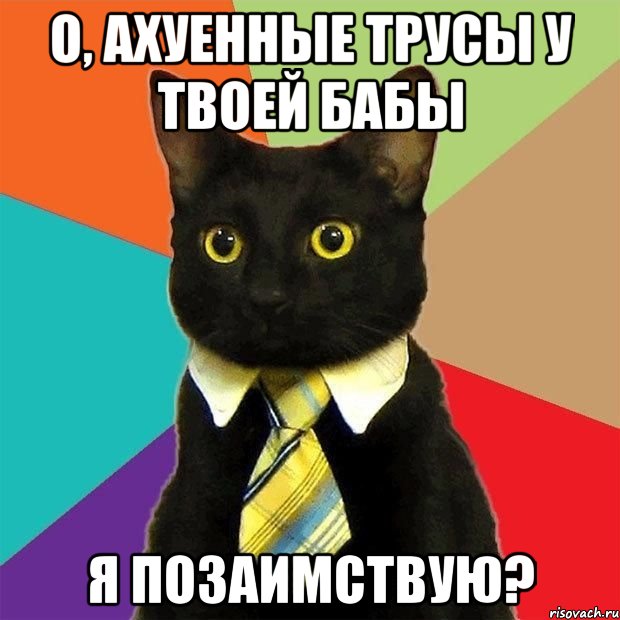 О, АХУЕННЫЕ ТРУСЫ У ТВОЕЙ БАБЫ

Я ПОЗАИМСТВУЮ?

risovach.ru